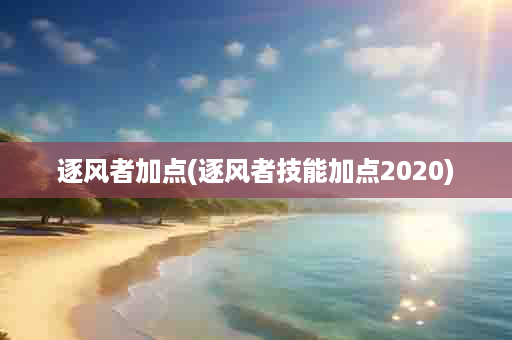 逐风者加点(逐风者技能加点2020)